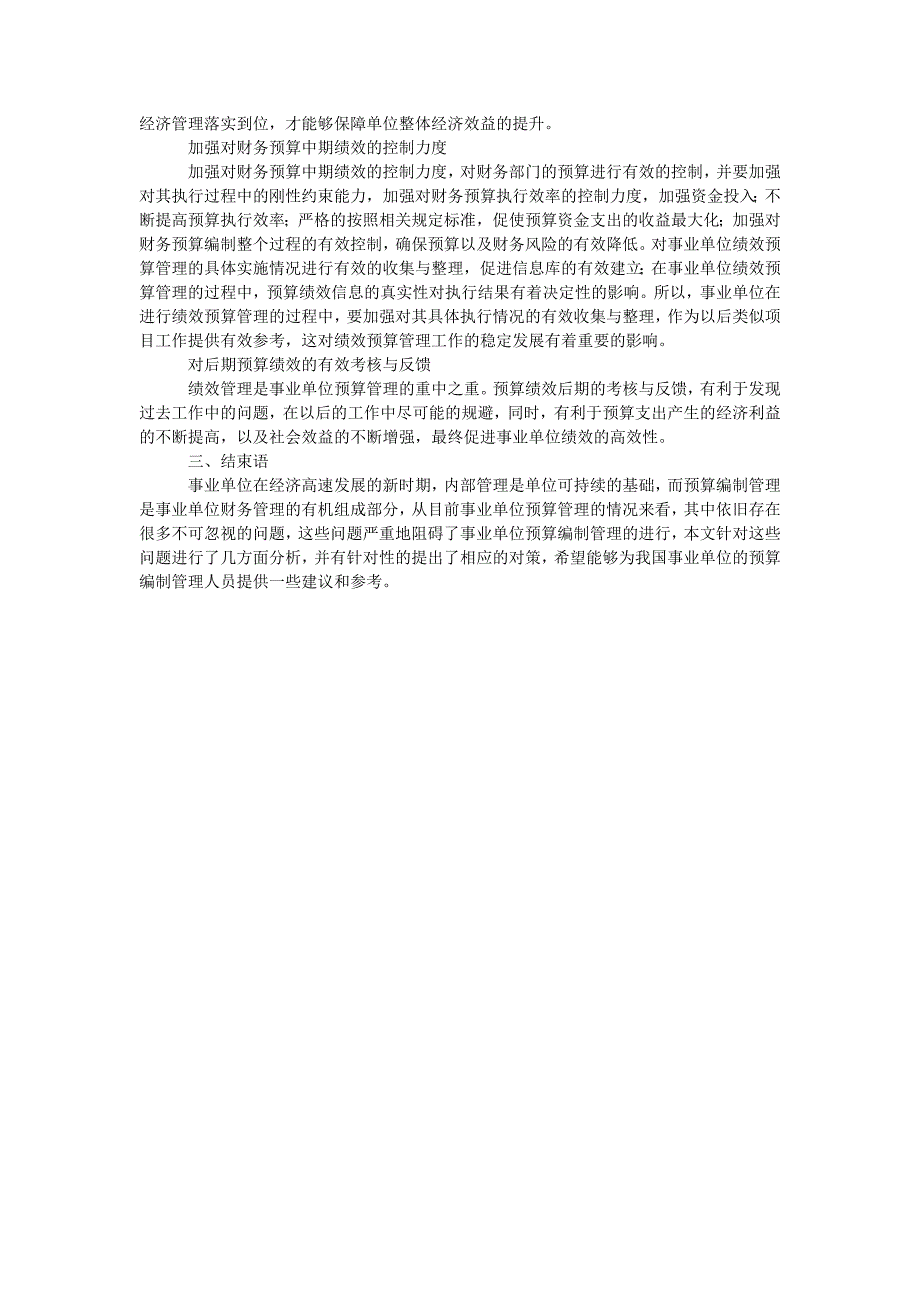 经济管理落实到位，才能够保障单位整体经济效益的提升。

加强对财务预算中期绩效的控制力度

加强对财务预算中期绩效的控制力度，对财务部门的预算进行有效的控制，并要加强对其执行过程中的刚性约束能力，加强对财务预算执行效率的控制力度，加强资金投入；不断提高预算执行效率；严格的按照相关规定标准，促使预算资金支出的收益最大化；加强对财务预算编制整个过程的有效控制，确保预算以及财务风险的有效降低。对事业单位绩效预算管理的具体实施情况进行有效的收集与整理，促进信息库的有效建立；在事业单位绩效预算管理的过程中，预算绩效信息的真实性对执行结果有着决定性的影响。所以，事业单位在进行绩效预算管理的过程中，要加强对其具体执行情况的有效收集与整理，作为以后类似项目工作提供有效参考，这对绩效预算管理工作的稳定发展有着重要的影响。

对后期预算绩效的有效考核与反馈

绩效管理是事业单位预算管理的重中之重。预算绩效后期的考核与反馈，有利于发现过去工作中的问题，在以后的工作中尽可能的规避，同时，有利于预算支出产生的经济利益的不断提高，以及社会效益的不断增强，最终促进事业单位绩效的高效性。

三、结束语

事业单位在经济高速发展的新时期，内部管理是单位可持续的基础，而预算编制管理是事业单位财务管理的有机组成部分，从目前事业单位预算管理的情况来看，其中依旧存在很多不可忽视的问题，这些问题严重地阻碍了事业单位预算编制管理的进行，本文针对这些问题进行了几方面分析，并有针对性的提出了相应的对策，希望能够为我国事业单位的预算编制管理人员提供一些建议和参考。